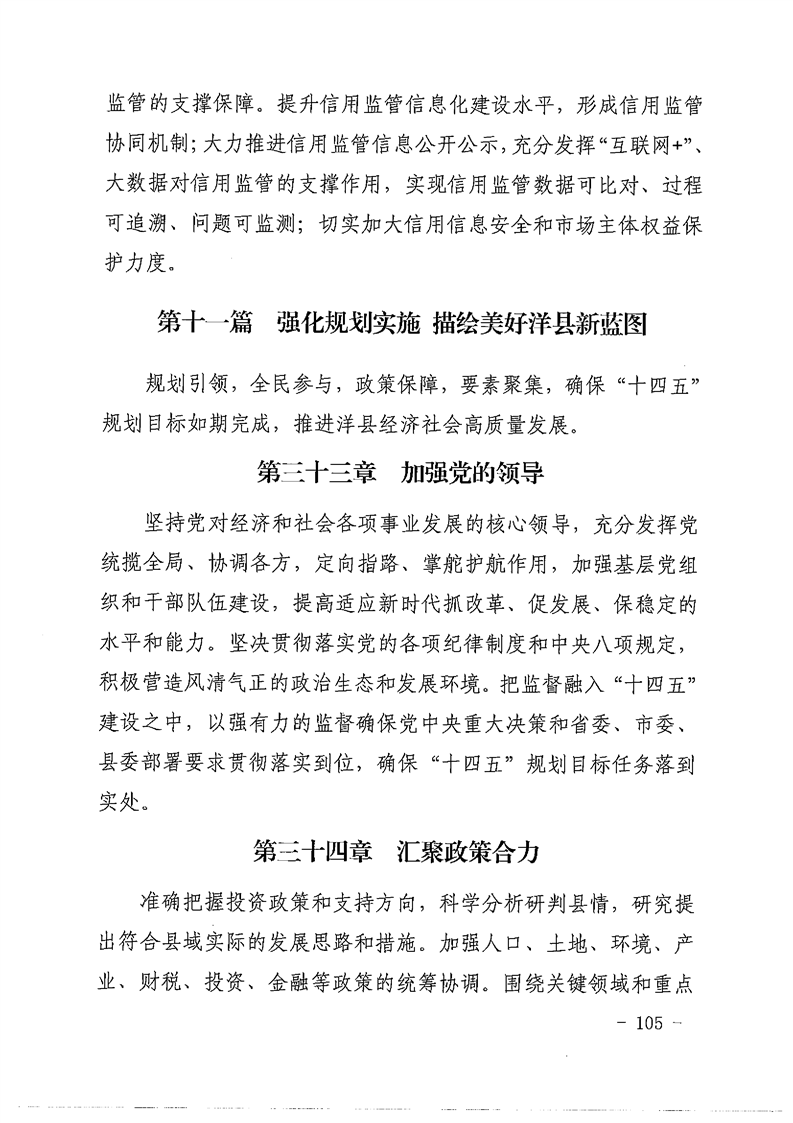 监管的支撑保障。提升信用监管信息化建设水平，形成信用监管协同机制；大力推进信用监管信息公开公示，充分发挥“互联网+”、大数据对信用监管的支撑作用，实现信用监管数据可比对、过程可追溯、问题可监测；切实加大信用信息安全和市场主体权益保护力度。

第十一篇　强化规划实施 描绘美好洋县新蓝图

规划引领，全民参与，政策保障，要素聚集，确保“十四五”规划目标如期完成，推进洋县经济社会高质量发展。

第三十三章　加强党的领导

坚持党对经济和社会各项事业发展的核心领导，充分发挥党统揽全局、协调各方，定向指路、掌舵护航作用，加强基层党组织和干部队伍建设，提高适应新时代抓改革、促发展、保稳定的水平和能力。坚决贯彻落实党的各项纪律制度和中央八项规定，积极营造风清气正的政治生态和发展环境。把监督融入“十四五”建设之中，以强有力的监督确保党中央重大决策和省委、市委、县委部署要求贯彻落实到位，确保“十四五”规划目标任务落到实处。

第三十四章　汇聚政策合力

准确把握投资政策和支持方向，科学分析研判县情，研究提出符合县域实际的发展思路和措施。加强人口、土地、环境、产业、财税、投资、金融等政策的统筹协调。围绕关键领域和重点

－ 105 －